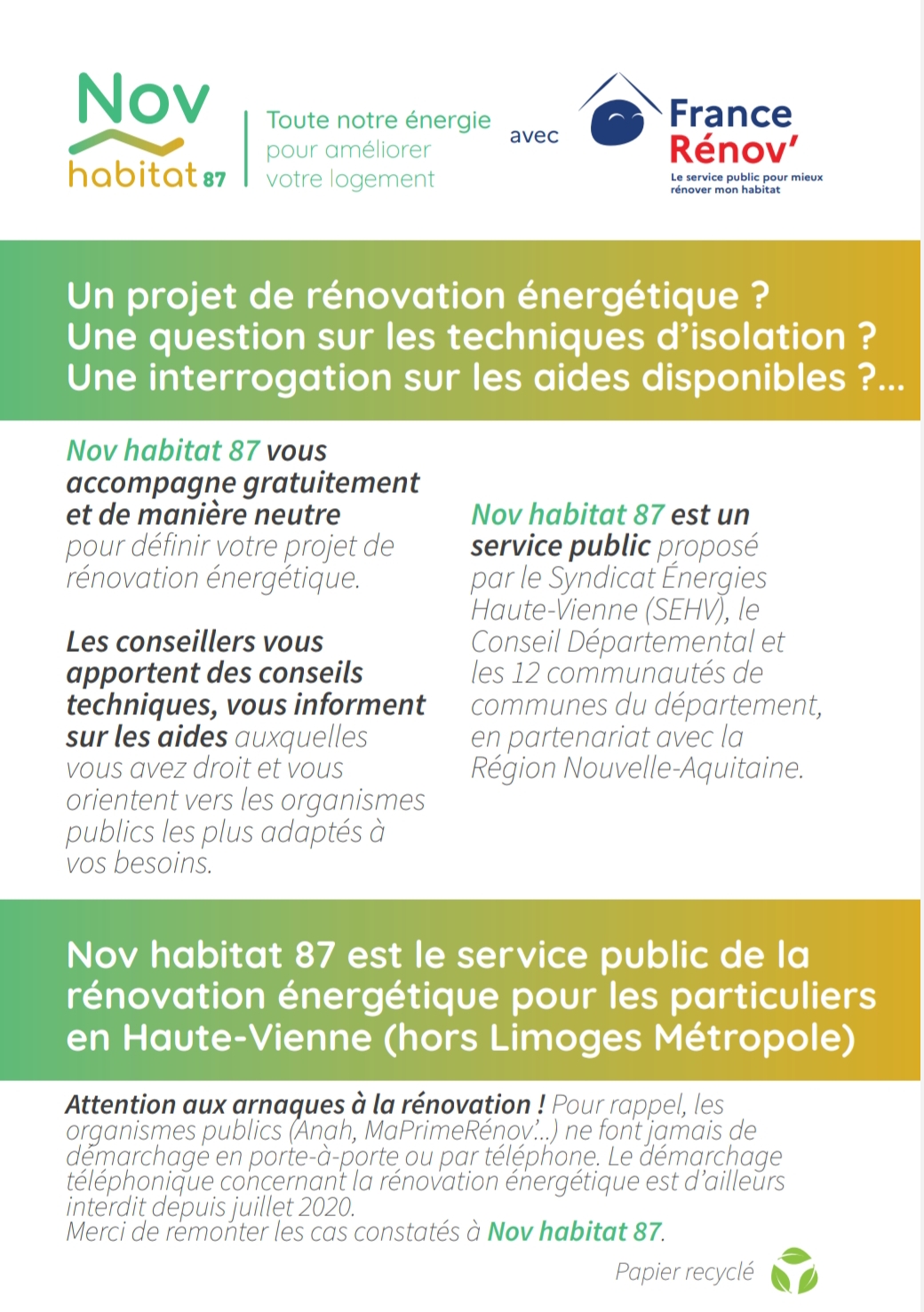 Nov habitat 87

Toute notre énergie pour améliorer votre logement

avec

France Rénov'
Le service public pour mieux rénover mon habitat

Un projet de rénovation énergétique ?
Une question sur les techniques d'isolation ?
Une interrogation sur les aides disponibles ?...

Nov habitat 87 vous accompagne gratuitement et de manière neutre pour définir votre projet de rénovation énergétique.

Les conseillers vous apportent des conseils techniques, vous informent sur les aides auxquelles vous avez droit et vous orientent vers les organismes publics les plus adaptés à vos besoins.

Nov habitat 87 est un service public proposé par le Syndicat Énergies Haute-Vienne (SEHV), le Conseil Départemental et les 12 communautés de communes du département, en partenariat avec la Région Nouvelle-Aquitaine.

Nov habitat 87 est le service public de la rénovation énergétique pour les particuliers en Haute-Vienne (hors Limoges Métropole)

Attention aux arnaques à la rénovation ! Pour rappel, les organismes publics (Anah, MaPrimeRénov'...) ne font jamais de démarchage en porte-à-porte ou par téléphone. Le démarchage téléphonique concernant la rénovation énergétique est d'ailleurs interdit depuis juillet 2020.
Merci de remonter les cas constatés à Nov habitat 87.

Papier recyclé